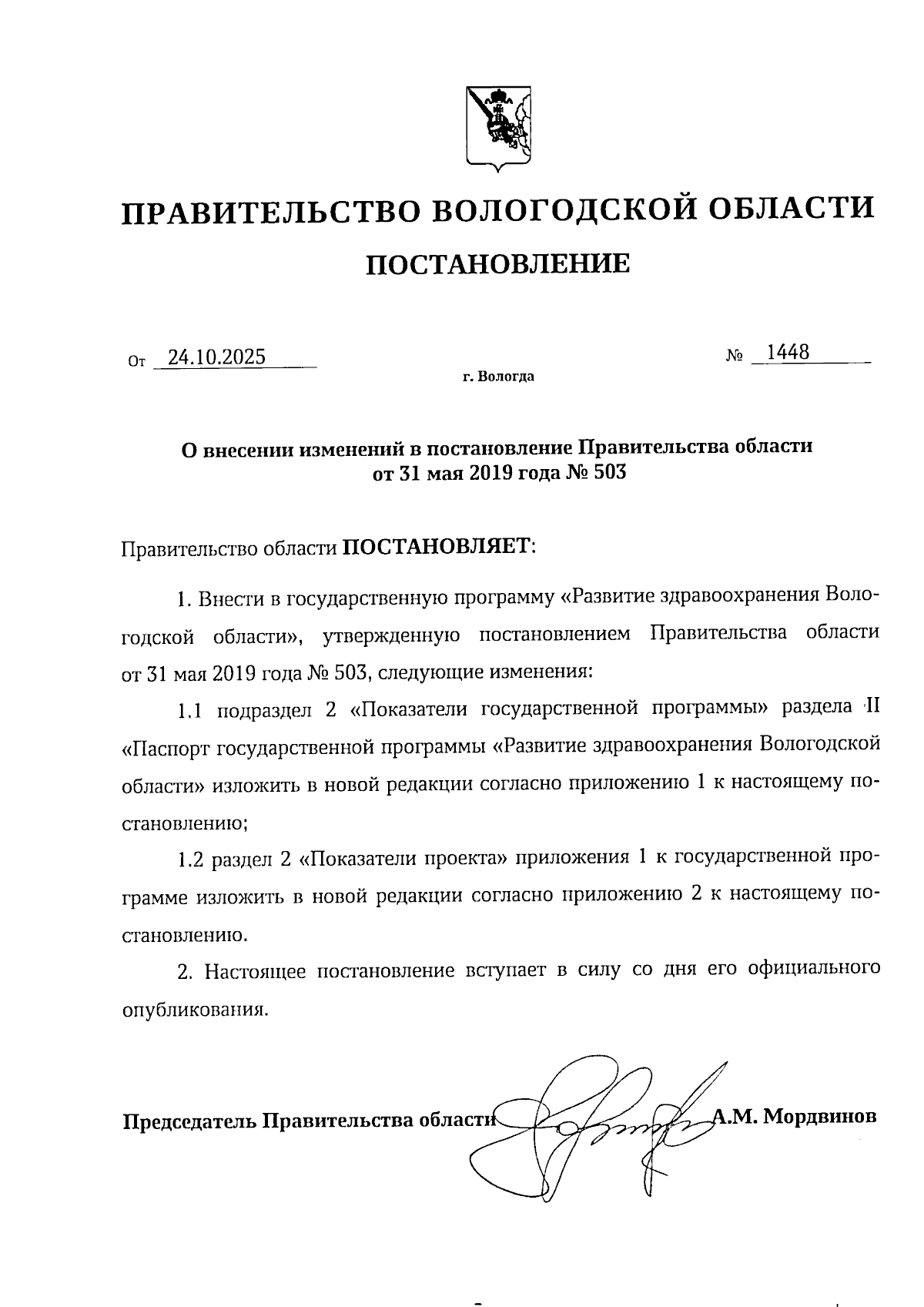 ПРАВИТЕЛЬСТВО ВОЛОГОДСКОЙ ОБЛАСТИ

ПОСТАНОВЛЕНИЕ

От 24.10.2025 № 1448

г. Вологда

О внесении изменений в постановление Правительства области от 31 мая 2019 года № 503

Правительство области ПОСТАНОВЛЯЕТ:

1. Внести в государственную программу «Развитие здравоохранения Вологодской области», утвержденную постановлением Правительства области от 31 мая 2019 года № 503, следующие изменения:

1.1 подраздел 2 «Показатели государственной программы» раздела II «Паспорт государственной программы «Развитие здравоохранения Вологодской области» изложить в новой редакции согласно приложению 1 к настоящему постановлению;

1.2 раздел 2 «Показатели проекта» приложения 1 к государственной программе изложить в новой редакции согласно приложению 2 к настоящему постановлению.

2. Настоящее постановление вступает в силу со дня его официального опубликования.

Председатель Правительства области А.М. Мордвинов